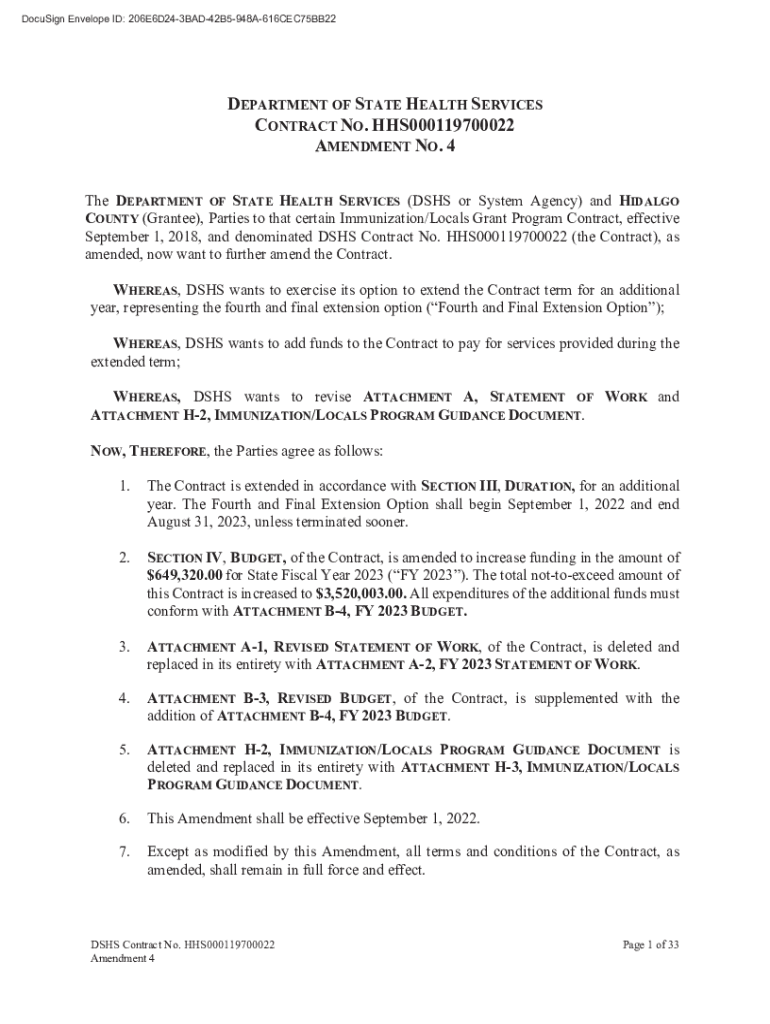 DocuSign Envelope ID: 206E6D24-3BAD-42B5-948A-616CEC75BB22

DEPARTMENT OF STATE HEALTH SERVICES
CONTRACT NO. HHS000119700022
AMENDMENT NO. 4

The DEPARTMENT OF STATE HEALTH SERVICES (DSHS or System Agency) and HIDALGO COUNTY (Grantee), Parties to that certain Immunization/Locals Grant Program Contract, effective September 1, 2018, and denominated DSHS Contract No. HHS000119700022 (the Contract), as amended, now want to further amend the Contract.

WHEREAS, DSHS wants to exercise its option to extend the Contract term for an additional year, representing the fourth and final extension option ("Fourth and Final Extension Option");

WHEREAS, DSHS wants to add funds to the Contract to pay for services provided during the extended term;

WHEREAS, DSHS wants to revise ATTACHMENT A, STATEMENT OF WORK and ATTACHMENT H-2, IMMUNIZATION/LOCALS PROGRAM GUIDANCE DOCUMENT.

NOW, THEREFORE, the Parties agree as follows:

1. The Contract is extended in accordance with SECTION III, DURATION, for an additional year. The Fourth and Final Extension Option shall begin September 1, 2022 and end August 31, 2023, unless terminated sooner.

2. SECTION IV, BUDGET, of the Contract, is amended to increase funding in the amount of $649,320.00 for State Fiscal Year 2023 ("FY 2023"). The total not-to-exceed amount of this Contract is increased to $3,520,003.00. All expenditures of the additional funds must conform with ATTACHMENT B-4, FY 2023 BUDGET.

3. ATTACHMENT A-1, REVISED STATEMENT OF WORK, of the Contract, is deleted and replaced in its entirety with ATTACHMENT A-2, FY 2023 STATEMENT OF WORK.

4. ATTACHMENT B-3, REVISED BUDGET, of the Contract, is supplemented with the addition of ATTACHMENT B-4, FY 2023 BUDGET.

5. ATTACHMENT H-2, IMMUNIZATION/LOCALS PROGRAM GUIDANCE DOCUMENT is deleted and replaced in its entirety with ATTACHMENT H-3, IMMUNIZATION/LOCALS PROGRAM GUIDANCE DOCUMENT.

6. This Amendment shall be effective September 1, 2022.

7. Except as modified by this Amendment, all terms and conditions of the Contract, as amended, shall remain in full force and effect.

DSHS Contract No. HHS000119700022
Amendment 4

Page 1 of 33